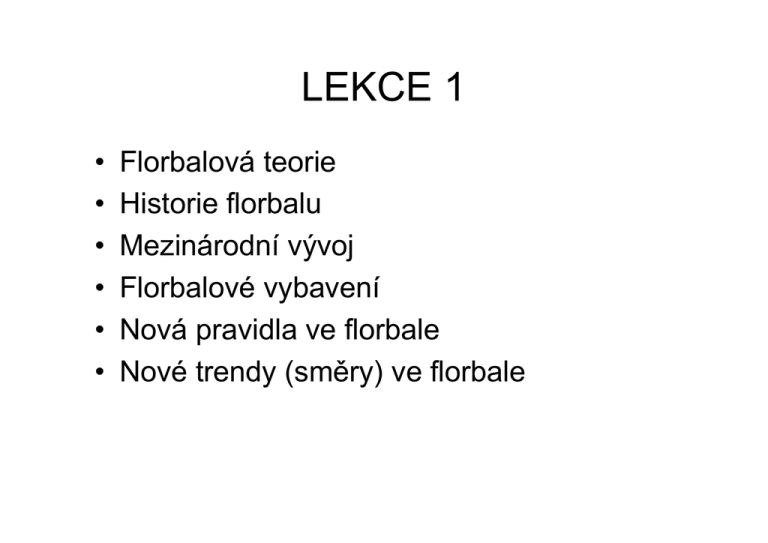 LEKCE 1

• Florbalová teorie
• Historie florbalu
• Mezinárodní vývoj
• Florbalové vybavení
• Nová pravidla ve florbale
• Nové trendy (směry) ve florbale